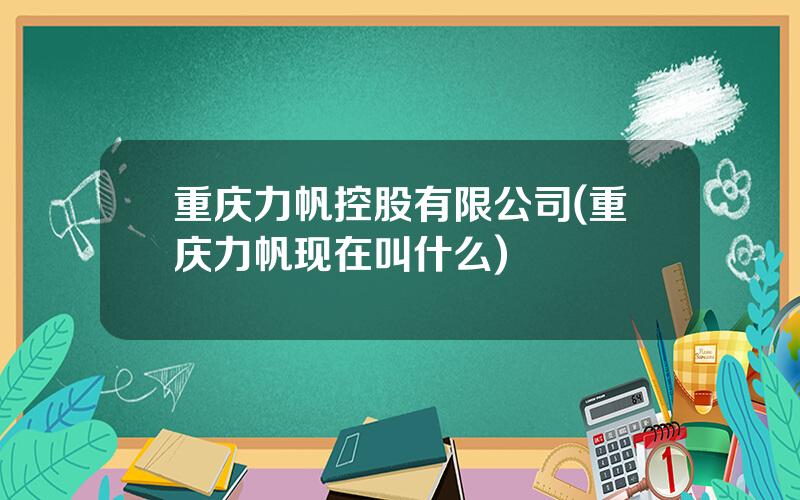 重庆力帆控股有限公司(重庆力帆现在叫什么)